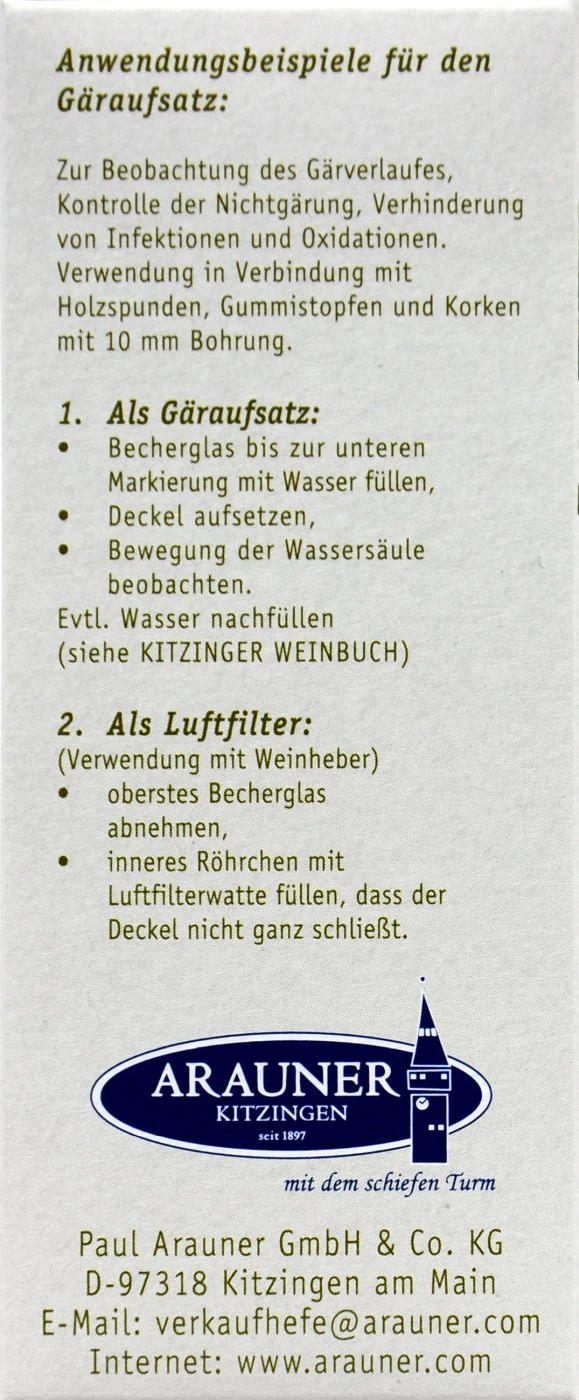 Anwendungsbeispiele für den Gäraufsatz:

Zur Beobachtung des Gärverlaufes, Kontrolle der Nichtgärung, Verhinderung von Infektionen und Oxidationen. Verwendung in Verbindung mit Holzspunden, Gummistopfen und Korken mit 10 mm Bohrung.

1. Als Gäraufsatz:
• Becherglas bis zur unteren Markierung mit Wasser füllen,
• Deckel aufsetzen,
• Bewegung der Wassersäule beobachten.
Evtl. Wasser nachfüllen (siehe KITZINGER WEINBUCH)

2. Als Luftfilter:
(Verwendung mit Weinheber)
• oberstes Becherglas abnehmen,
• inneres Röhrchen mit Luftfilterwatte füllen, dass der Deckel nicht ganz schließt.

ARAUNER
KITZINGEN
seit 1897
mit dem schiefen Turm

Paul Arauner GmbH & Co. KG
D-97318 Kitzingen am Main
E-Mail: verkaufhefe@arauner.com
Internet: www.arauner.com